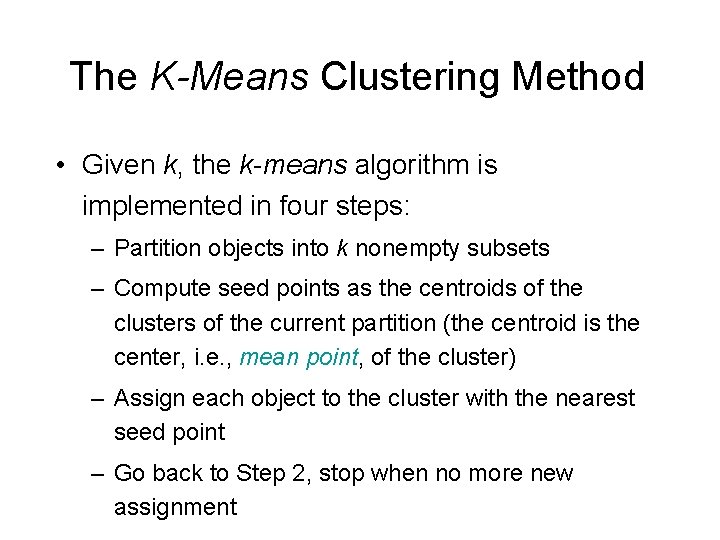 The K-Means Clustering Method

• Given k, the k-means algorithm is implemented in four steps:

– Partition objects into k nonempty subsets

– Compute seed points as the centroids of the clusters of the current partition (the centroid is the center, i.e., mean point, of the cluster)

– Assign each object to the cluster with the nearest seed point

– Go back to Step 2, stop when no more new assignment